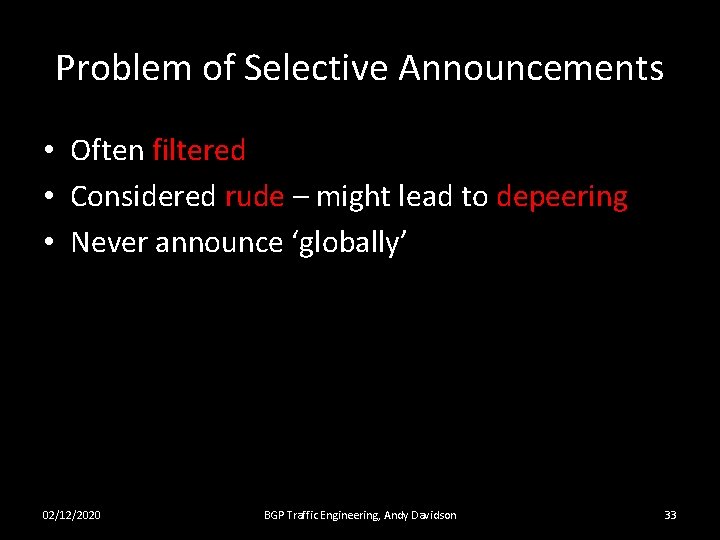 Problem of Selective Announcements

• Often filtered
• Considered rude – might lead to depeering
• Never announce ‘globally’

02/12/2020

BGP Traffic Engineering, Andy Davidson

33